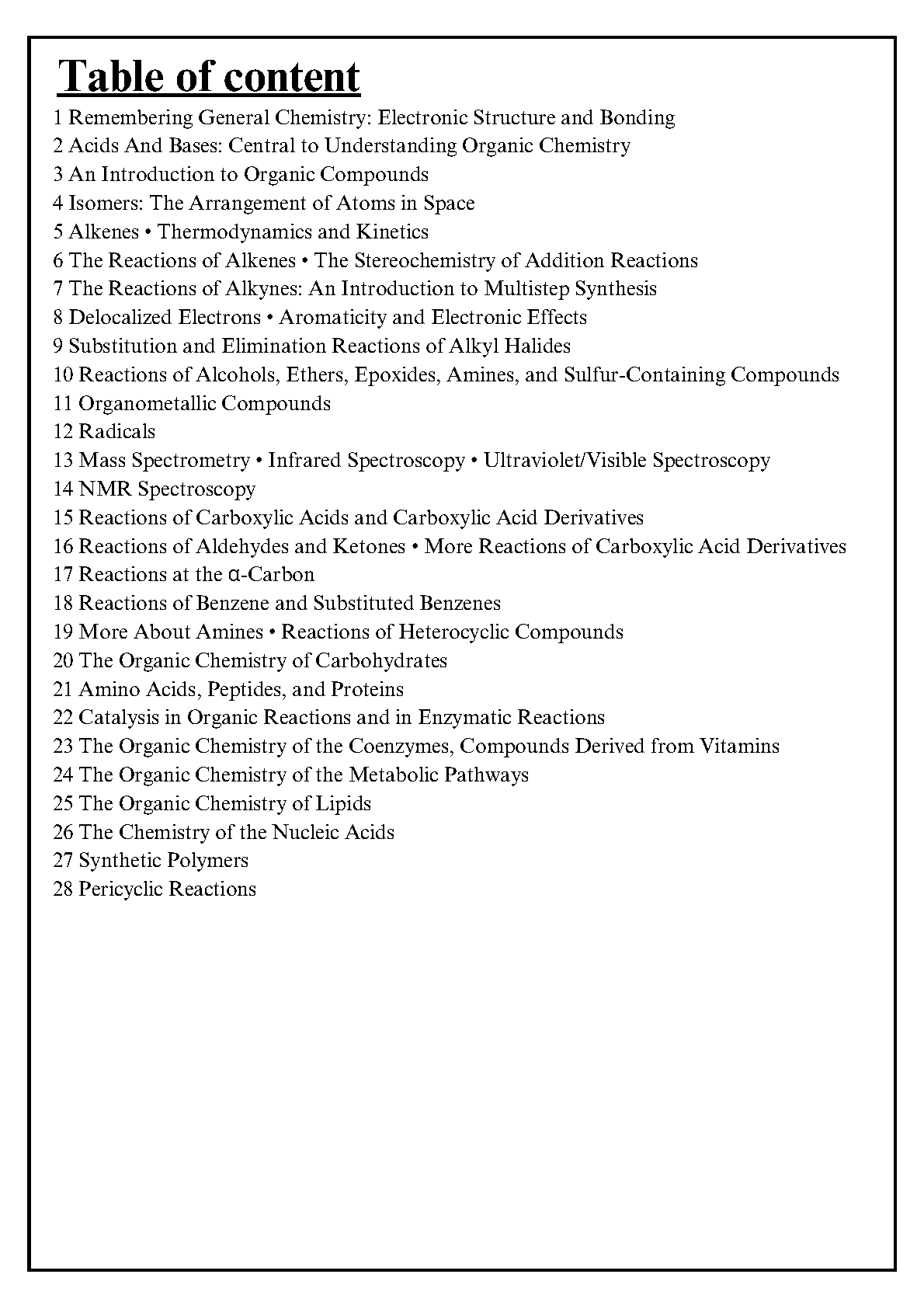 Table of content
1 Remembering General Chemistry: Electronic Structure and Bonding
2 Acids And Bases: Central to Understanding Organic Chemistry
3 An Introduction to Organic Compounds
4 Isomers: The Arrangement of Atoms in Space
5 Alkenes • Thermodynamics and Kinetics
6 The Reactions of Alkenes • The Stereochemistry of Addition Reactions
7 The Reactions of Alkynes: An Introduction to Multistep Synthesis
8 Delocalized Electrons • Aromaticity and Electronic Effects
9 Substitution and Elimination Reactions of Alkyl Halides
10 Reactions of Alcohols, Ethers, Epoxides, Amines, and Sulfur-Containing Compounds
11 Organometallic Compounds
12 Radicals
13 Mass Spectrometry • Infrared Spectroscopy • Ultraviolet/Visible Spectroscopy
14 NMR Spectroscopy
15 Reactions of Carboxylic Acids and Carboxylic Acid Derivatives
16 Reactions of Aldehydes and Ketones • More Reactions of Carboxylic Acid Derivatives
17 Reactions at the α-Carbon
18 Reactions of Benzene and Substituted Benzenes
19 More About Amines • Reactions of Heterocyclic Compounds
20 The Organic Chemistry of Carbohydrates
21 Amino Acids, Peptides, and Proteins
22 Catalysis in Organic Reactions and in Enzymatic Reactions
23 The Organic Chemistry of the Coenzymes, Compounds Derived from Vitamins
24 The Organic Chemistry of the Metabolic Pathways
25 The Organic Chemistry of Lipids
26 The Chemistry of the Nucleic Acids
27 Synthetic Polymers
28 Pericyclic Reactions